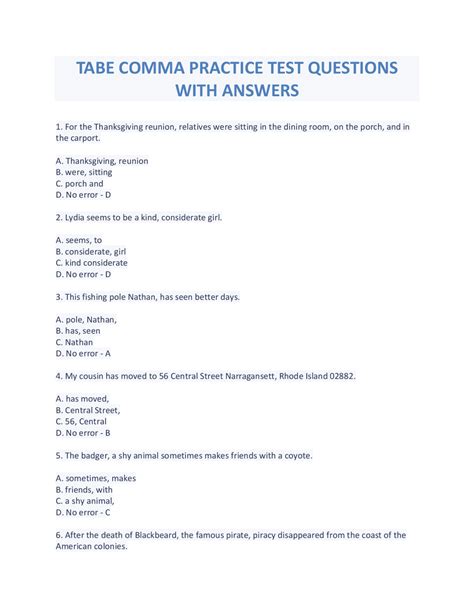 TABE COMMA PRACTICE TEST QUESTIONS WITH ANSWERS

1. For the Thanksgiving reunion, relatives were sitting in the dining room, on the porch, and in the carport.

A. Thanksgiving, reunion
B. were, sitting
C. porch and
D. No error - D

2. Lydia seems to be a kind, considerate girl.

A. seems, to
B. considerate, girl
C. kind considerate
D. No error - D

3. This fishing pole Nathan, has seen better days.

A. pole, Nathan,
B. has, seen
C. Nathan
D. No error - A

4. My cousin has moved to 56 Central Street Narragansett, Rhode Island 02882.

A. has moved,
B. Central Street,
C. 56, Central
D. No error - B

5. The badger, a shy animal sometimes makes friends with a coyote.

A. sometimes, makes
B. friends, with
C. a shy animal,
D. No error - C

6. After the death of Blackbeard, the famous pirate, piracy disappeared from the coast of the American colonies.